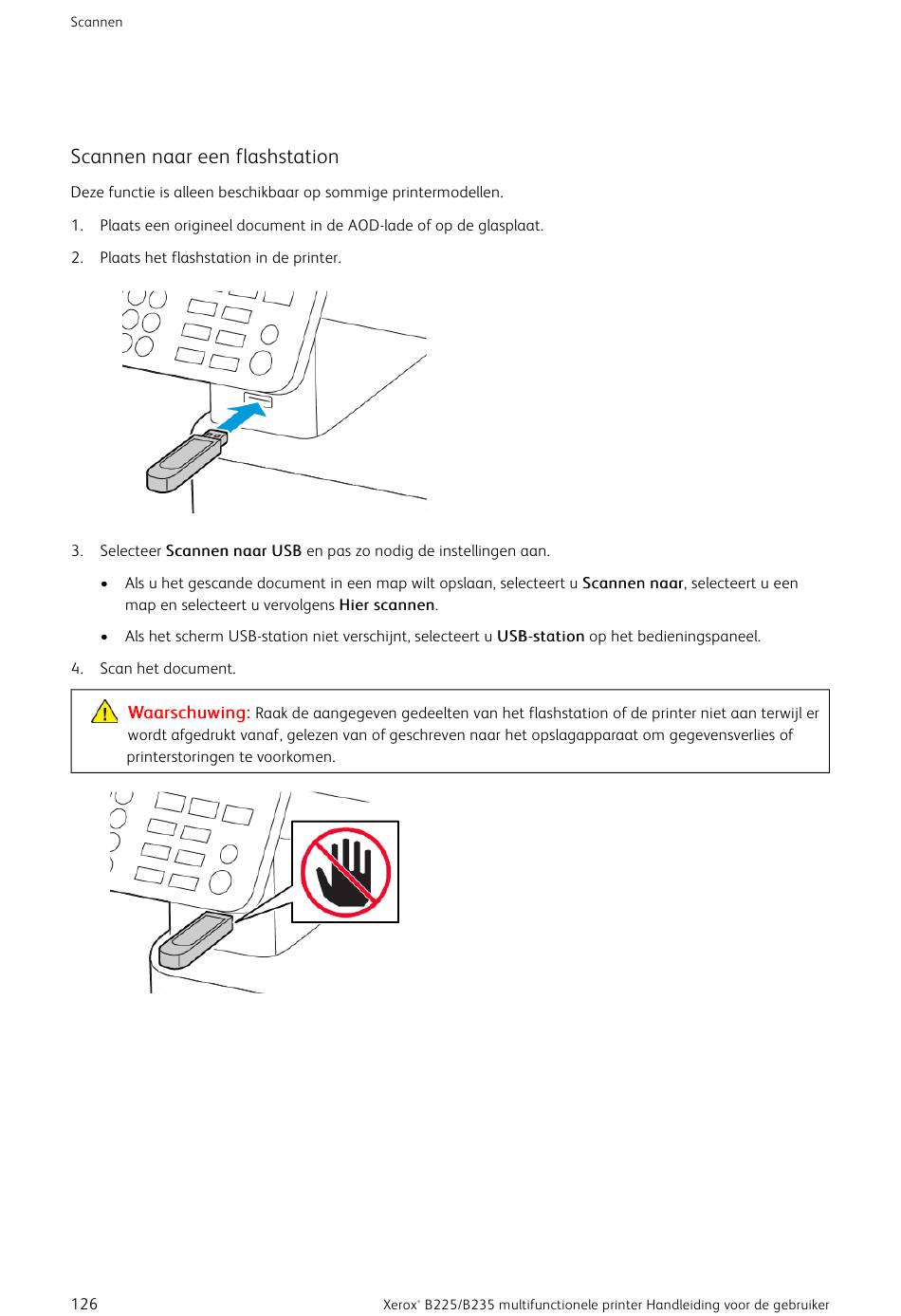 Scannen

Scannen naar een flashstation

Deze functie is alleen beschikbaar op sommige printermodellen.

1. Plaats een origineel document in de AOD-lade of op de glasplaat.

2. Plaats het flashstation in de printer.

3. Selecteer Scannen naar USB en pas zo nodig de instellingen aan.

• Als u het gescande document in een map wilt opslaan, selecteert u Scannen naar, selecteert u een map en selecteert u vervolgens Hier scannen.

• Als het scherm USB-station niet verschijnt, selecteert u USB-station op het bedieningspaneel.

4. Scan het document.

Waarschuwing: Raak de aangegeven gedeelten van het flashstation of de printer niet aan terwijl er wordt afgedrukt vanaf, gelezen van of geschreven naar het opslagapparaat om gegevensverlies of printerstoringen te voorkomen.

126

Xerox® B225/B235 multifunctionele printer Handleiding voor de gebruiker